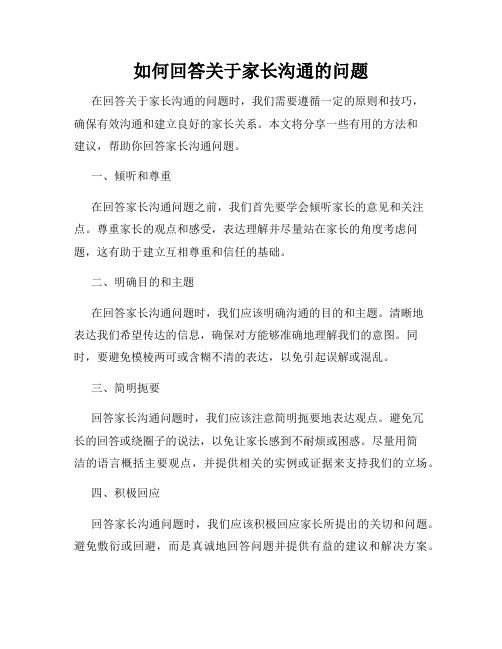 如何回答关于家长沟通的问题

在回答关于家长沟通的问题时，我们需要遵循一定的原则和技巧，确保有效沟通和建立良好的家长关系。本文将分享一些有用的方法和建议，帮助你回答家长沟通问题。

一、倾听和尊重

在回答家长沟通问题之前，我们首先要学会倾听家长的意见和关注点。尊重家长的观点和感受，表达理解并尽量站在家长的角度考虑问题，这有助于建立互相尊重和信任的基础。

二、明确目的和主题

在回答家长沟通问题时，我们应该明确沟通的目的和主题。清晰地表达我们希望传达的信息，确保对方能够准确地理解我们的意图。同时，要避免模棱两可或含糊不清的表达，以免引起误解或混乱。

三、简明扼要

回答家长沟通问题时，我们应该注意简明扼要地表达观点。避免冗长的回答或绕圈子的说法，以免让家长感到不耐烦或困惑。尽量用简洁的语言概括主要观点，并提供相关的实例或证据来支持我们的立场。

四、积极回应

回答家长沟通问题时，我们应该积极回应家长所提出的关切和问题。避免敷衍或回避，而是真诚地回答问题并提供有益的建议和解决方案。